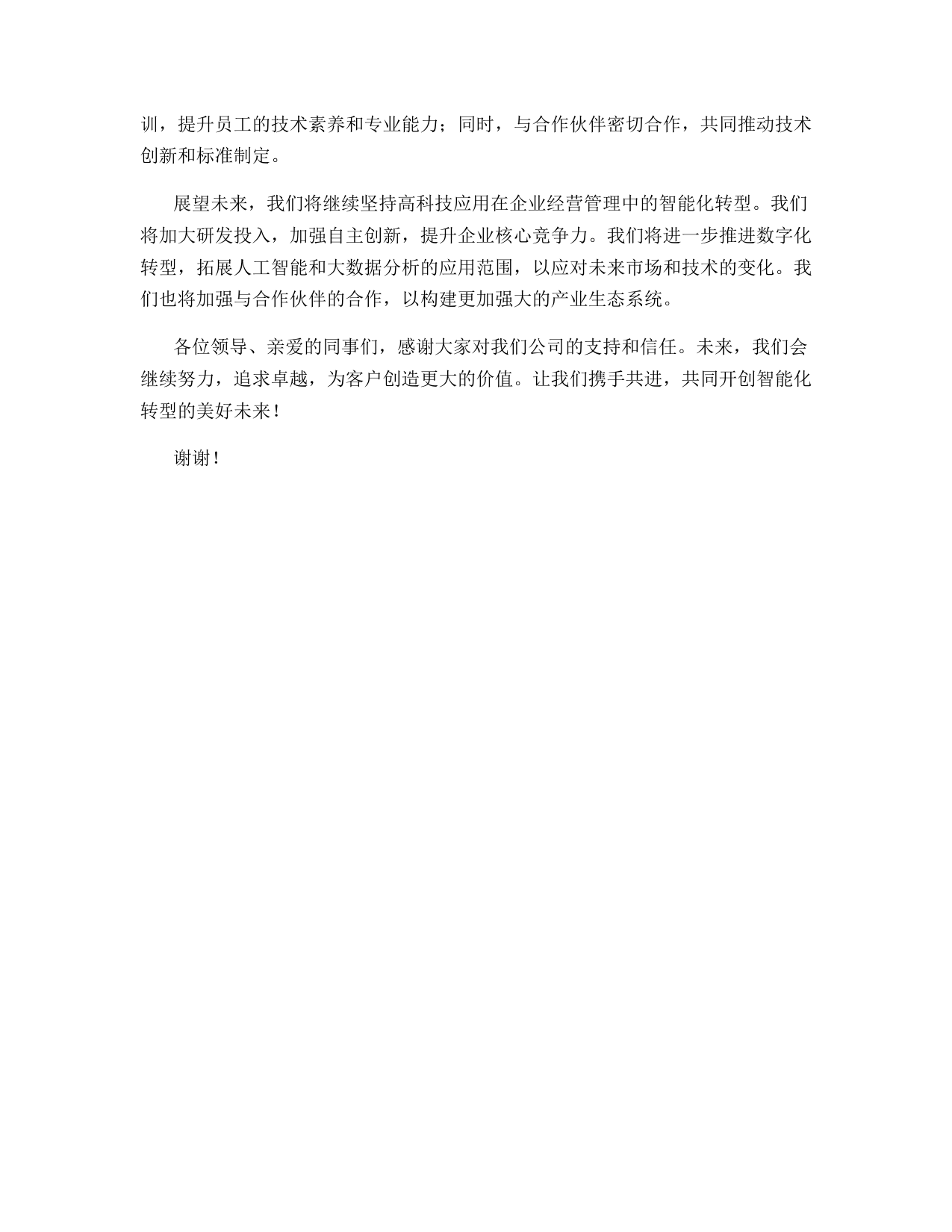 训，提升员工的技术素养和专业能力；同时，与合作伙伴密切合作，共同推动技术创新和标准制定。

展望未来，我们将继续坚持高科技应用在企业经营管理中的智能化转型。我们将加大研发投入，加强自主创新，提升企业核心竞争力。我们将进一步推进数字化转型，拓展人工智能和大数据分析的应用范围，以应对未来市场和技术的变化。我们也将加强与合作伙伴的合作，以构建更加强大的产业生态系统。

各位领导、亲爱的同事们，感谢大家对我们公司的支持和信任。未来，我们会继续努力，追求卓越，为客户创造更大的价值。让我们携手共进，共同开创智能化转型的美好未来！

谢谢！